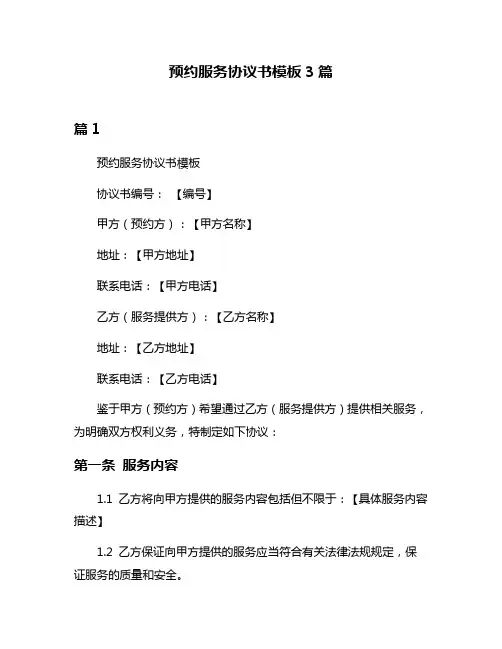 预约服务协议书模板 3 篇

篇 1

预约服务协议书模板

协议书编号：【编号】

甲方（预约方）：【甲方名称】

地址：【甲方地址】

联系电话：【甲方电话】

乙方（服务提供方）：【乙方名称】

地址：【乙方地址】

联系电话：【乙方电话】

鉴于甲方（预约方）希望通过乙方（服务提供方）提供相关服务，为明确双方权利义务，特制定如下协议：

第一条 服务内容

1.1 乙方将向甲方提供的服务内容包括但不限于：【具体服务内容描述】

1.2 乙方保证向甲方提供的服务应当符合有关法律法规规定，保证服务的质量和安全。